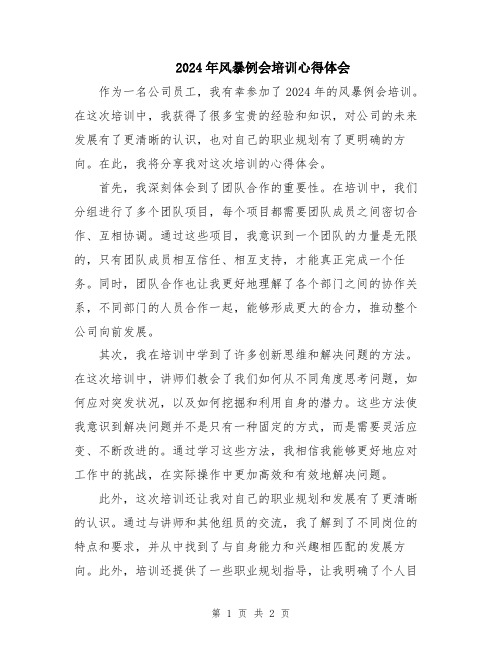 2024年风暴例会培训心得体会

作为一名公司员工，我有幸参加了2024年的风暴例会培训。在这次培训中，我获得了很多宝贵的经验和知识，对公司的未来发展有了更清晰的认识，也对自己的职业规划有了更明确的方向。在此，我将分享我对这次培训的心得体会。

首先，我深刻体会到了团队合作的重要性。在培训中，我们分组进行了多个团队项目，每个项目都需要团队成员之间密切合作、互相协调。通过这些项目，我意识到一个团队的力量是无限的，只有团队成员相互信任、相互支持，才能真正完成一个任务。同时，团队合作也让我更好地理解了各个部门之间的协作关系，不同部门的人员合作一起，能够形成更大的合力，推动整个公司向前发展。

其次，我在培训中学到了许多创新思维和解决问题的方法。在这次培训中，讲师们教会了我们如何从不同角度思考问题，如何应对突发状况，以及如何挖掘和利用自身的潜力。这些方法使我意识到解决问题并不是只有一种固定的方式，而是需要灵活应变、不断改进的。通过学习这些方法，我相信我能够更好地应对工作中的挑战，在实际操作中更加高效和有效地解决问题。

此外，这次培训还让我对自己的职业规划和发展有了更清晰的认识。通过与讲师和其他组员的交流，我了解到了不同岗位的特点和要求，并从中找到了与自身能力和兴趣相匹配的发展方向。此外，培训还提供了一些职业规划指导，让我明确了个人目

第 1 页 共 2 页